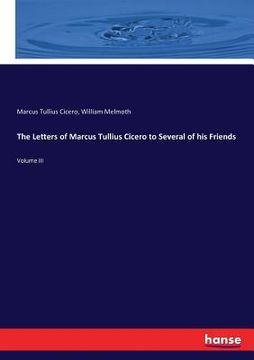 Marcus Tullius Cicero, William Melmoth

The Letters of Marcus Tullius Cicero to Several of his Friends

Volume III

hanse